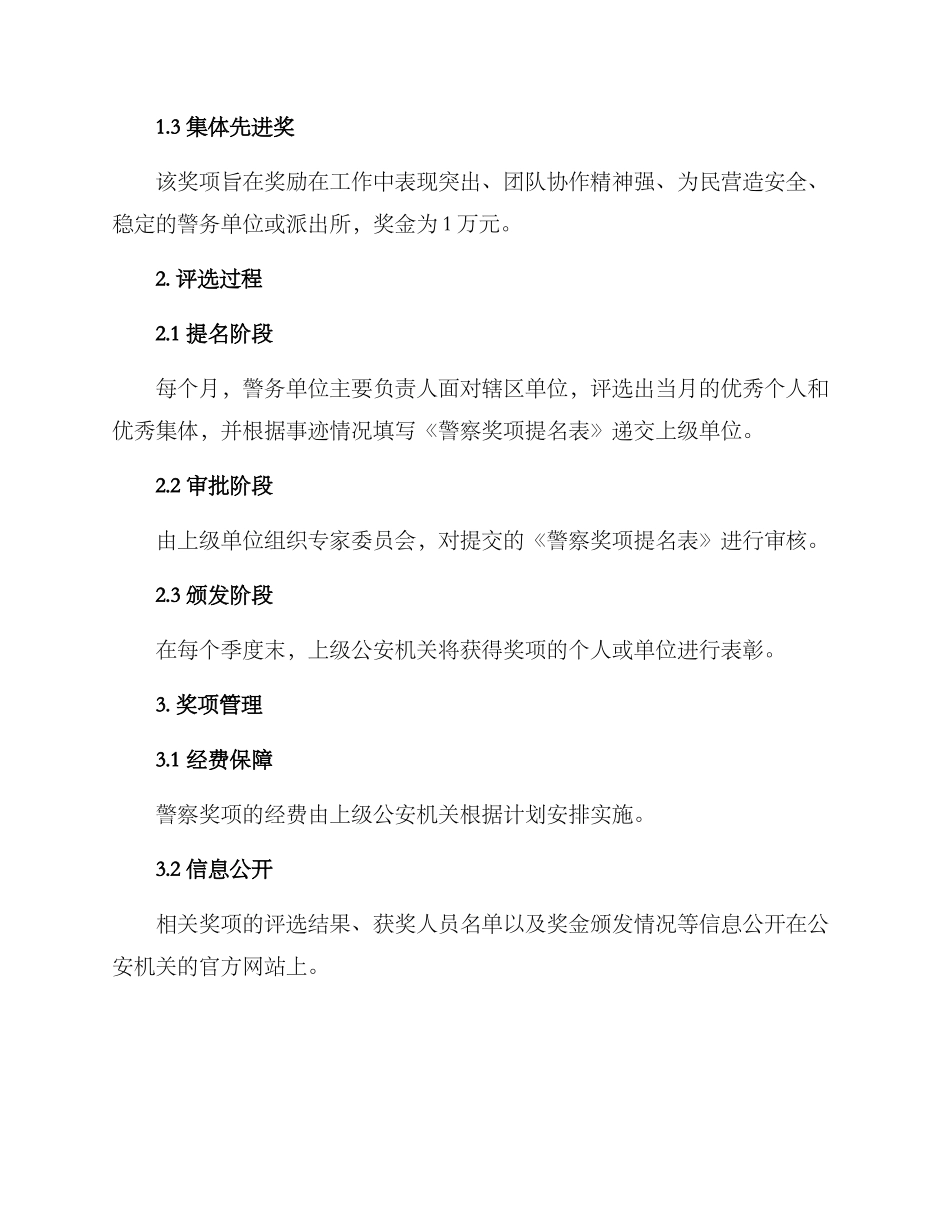 1.3 集体先进奖

该奖项旨在奖励在工作中表现突出、团队协作精神强、为民营造安全、稳定的警务单位或派出所，奖金为 1 万元。

2. 评选过程

2.1 提名阶段

每个月，警务单位主要负责人面对辖区单位，评选出当月的优秀个人和优秀集体，并根据事迹情况填写《警察奖项提名表》递交上级单位。

2.2 审批阶段

由上级单位组织专家委员会，对提交的《警察奖项提名表》进行审核。

2.3 颁发阶段

在每个季度末，上级公安机关将获得奖项的个人或单位进行表彰。

3. 奖项管理

3.1 经费保障

警察奖项的经费由上级公安机关根据计划安排实施。

3.2 信息公开

相关奖项的评选结果、获奖人员名单以及奖金颁发情况等信息公开在公安机关的官方网站上。